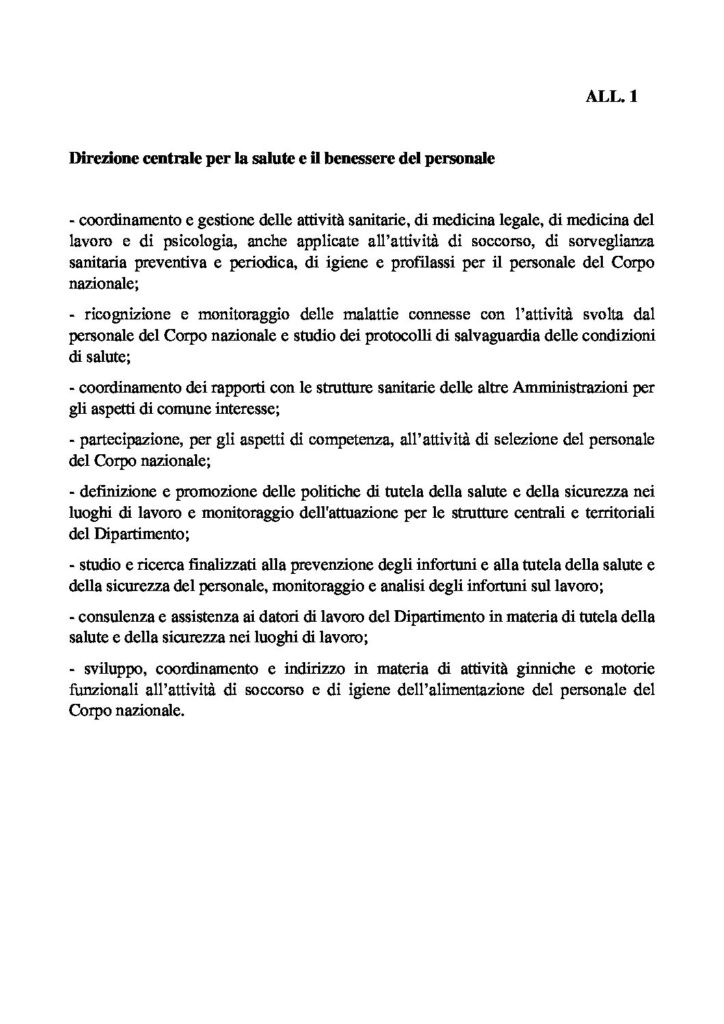 ALL. 1

Direzione centrale per la salute e il benessere del personale

- coordinamento e gestione delle attività sanitarie, di medicina legale, di medicina del lavoro e di psicologia, anche applicate all'attività di soccorso, di sorveglianza sanitaria preventiva e periodica, di igiene e profilassi per il personale del Corpo nazionale;

- ricognizione e monitoraggio delle malattie connesse con l'attività svolta dal personale del Corpo nazionale e studio dei protocolli di salvaguardia delle condizioni di salute;

- coordinamento dei rapporti con le strutture sanitarie delle altre Amministrazioni per gli aspetti di comune interesse;

- partecipazione, per gli aspetti di competenza, all'attività di selezione del personale del Corpo nazionale;

- definizione e promozione delle politiche di tutela della salute e della sicurezza nei luoghi di lavoro e monitoraggio dell'attuazione per le strutture centrali e territoriali del Dipartimento;

- studio e ricerca finalizzati alla prevenzione degli infortuni e alla tutela della salute e della sicurezza del personale, monitoraggio e analisi degli infortuni sul lavoro;

- consulenza e assistenza ai datori di lavoro del Dipartimento in materia di tutela della salute e della sicurezza nei luoghi di lavoro;

- sviluppo, coordinamento e indirizzo in materia di attività ginniche e motorie funzionali all'attività di soccorso e di igiene dell'alimentazione del personale del Corpo nazionale.